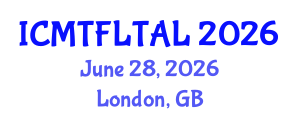 ICMTFLTAL 2026
June 28, 2026
London, GB